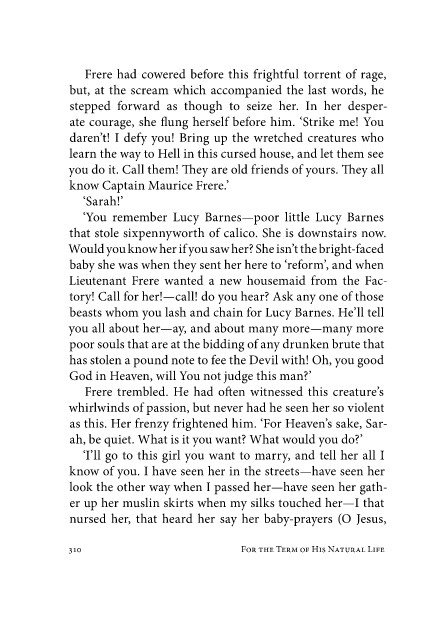 Frere had cowered before this frightful torrent of rage, but, at the scream which accompanied the last words, he stepped forward as though to seize her. In her desperate courage, she flung herself before him. 'Strike me! You daren't! I defy you! Bring up the wretched creatures who learn the way to Hell in this cursed house, and let them see you do it. Call them! They are old friends of yours. They all know Captain Maurice Frere.'

'Sarah!'

'You remember Lucy Barnes—poor little Lucy Barnes that stole sixpennyworth of calico. She is downstairs now. Would you know her if you saw her? She isn't the bright-faced baby she was when they sent her here to 'reform', and when Lieutenant Frere wanted a new housemaid from the Factory! Call for her!—call! do you hear? Ask any one of those beasts whom you lash and chain for Lucy Barnes. He'll tell you all about her—ay, and about many more—many more poor souls that are at the bidding of any drunken brute that has stolen a pound note to fee the Devil with! Oh, you good God in Heaven, will You not judge this man?'

Frere trembled. He had often witnessed this creature's whirlwinds of passion, but never had he seen her so violent as this. Her frenzy frightened him. 'For Heaven's sake, Sarah, be quiet. What is it you want? What would you do?'

'I'll go to this girl you want to marry, and tell her all I know of you. I have seen her in the streets—have seen her look the other way when I passed her—have seen her gather up her muslin skirts when my silks touched her—I that nursed her, that heard her say her baby-prayers (O Jesus,

310 For the Term of His Natural Life